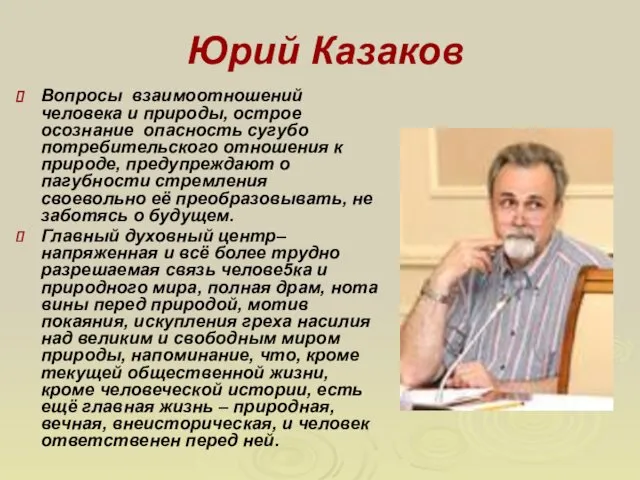 Юрий Казаков

Вопросы взаимоотношений человека и природы, острое осознание опасность сугубо потребительского отношения к природе, предупреждают о пагубности стремления своевольно её преобразовывать, не заботясь о будущем.

Главный духовный центр– напряженная и всё более трудно разрешаемая связь челове5ка и природного мира, полная драм, нота вины перед природой, мотив покаяния, искупления греха насилия над великим и свободным миром природы, напоминание, что, кроме текущей общественной жизни, кроме человеческой истории, есть ещё главная жизнь – природная, вечная, внеисторическая, и человек ответственен перед ней.